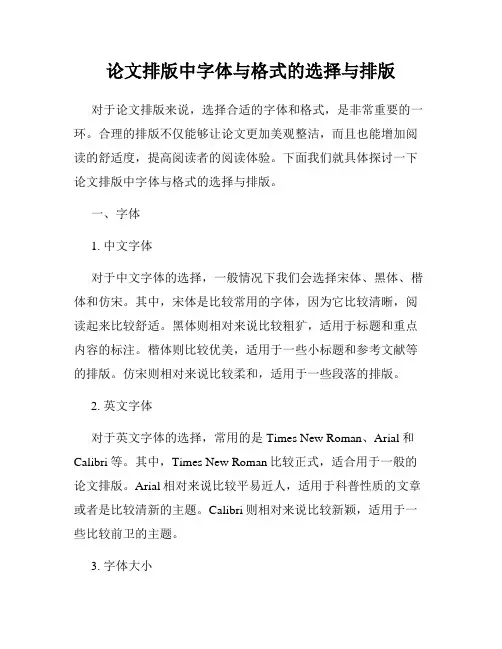 论文排版中字体与格式的选择与排版

对于论文排版来说，选择合适的字体和格式，是非常重要的一环。合理的排版不仅能够让论文更加美观整洁，而且也能增加阅读的舒适度，提高阅读者的阅读体验。下面我们就具体探讨一下论文排版中字体与格式的选择与排版。

一、字体

1. 中文字体

对于中文字体的选择，一般情况下我们会选择宋体、黑体、楷体和仿宋。其中，宋体是比较常用的字体，因为它比较清晰，阅读起来比较舒适。黑体则相对来说比较粗犷，适用于标题和重点内容的标注。楷体则比较优美，适用于一些小标题和参考文献等的排版。仿宋则相对来说比较柔和，适用于一些段落的排版。

2. 英文字体

对于英文字体的选择，常用的是 Times New Roman、Arial 和 Calibri 等。其中，Times New Roman 比较正式，适合用于一般的论文排版。Arial 相对来说比较平易近人，适用于科普性质的文章或者是比较清新的主题。Calibri 则相对来说比较新颖，适用于一些比较前卫的主题。

3. 字体大小